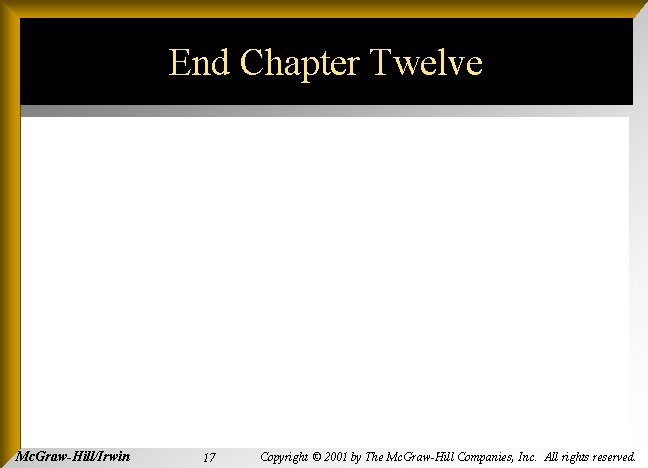 End Chapter Twelve

McGraw-Hill/Irwin 17 Copyright © 2001 by The McGraw-Hill Companies, Inc. All rights reserved.